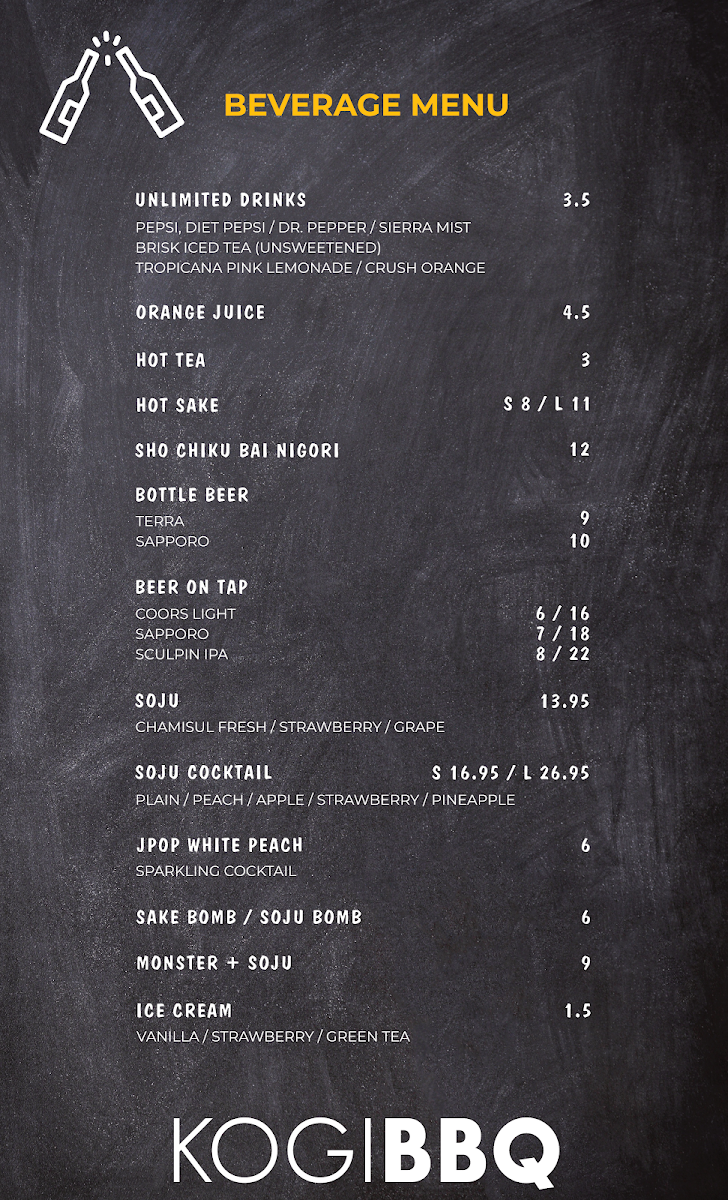 BEVERAGE MENU

UNLIMITED DRINKS 3.5
PEPSI, DIET PEPSI / DR. PEPPER / SIERRA MIST
BRISK ICED TEA (UNSWEETENED)
TROPICANA PINK LEMONADE / CRUSH ORANGE

ORANGE JUICE 4.5

HOT TEA 3

HOT SAKE S 8 / L 11

SHO CHIKU BAI NIGORI 12

BOTTLE BEER
TERRA 9
SAPPORO 10

BEER ON TAP
COORS LIGHT 6 / 16
SAPPORO 7 / 18
SCULPIN IPA 8 / 22

SOJU 13.95
CHAMISUL FRESH / STRAWBERRY / GRAPE

SOJU COCKTAIL S 16.95 / L 26.95
PLAIN / PEACH / APPLE / STRAWBERRY / PINEAPPLE

JPOP WHITE PEACH 6
SPARKLING COCKTAIL

SAKE BOMB / SOJU BOMB 6

MONSTER + SOJU 9

ICE CREAM 1.5
VANILLA / STRAWBERRY / GREEN TEA

KOGI BBQ